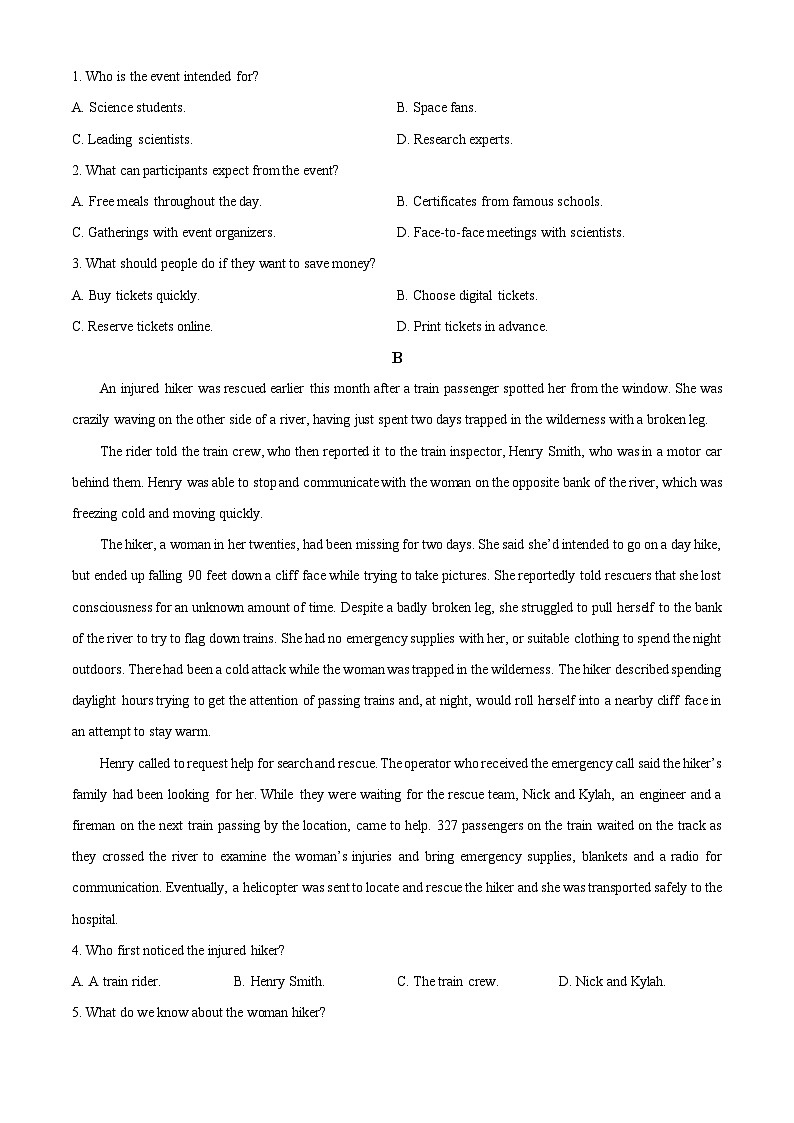 1. Who is the event intended for?

A. Science students.

B. Space fans.

C. Leading scientists.

D. Research experts.

2. What can participants expect from the event?

A. Free meals throughout the day.

B. Certificates from famous schools.

C. Gatherings with event organizers.

D. Face-to-face meetings with scientists.

3. What should people do if they want to save money?

A. Buy tickets quickly.

B. Choose digital tickets.

C. Reserve tickets online.

D. Print tickets in advance.

B

An injured hiker was rescued earlier this month after a train passenger spotted her from the window. She was crazily waving on the other side of a river, having just spent two days trapped in the wilderness with a broken leg.

The rider told the train crew, who then reported it to the train inspector, Henry Smith, who was in a motor car behind them. Henry was able to stop and communicate with the woman on the opposite bank of the river, which was freezing cold and moving quickly.

The hiker, a woman in her twenties, had been missing for two days. She said she'd intended to go on a day hike, but ended up falling 90 feet down a cliff face while trying to take pictures. She reportedly told rescuers that she lost consciousness for an unknown amount of time. Despite a badly broken leg, she struggled to pull herself to the bank of the river to try to flag down trains. She had no emergency supplies with her, or suitable clothing to spend the night outdoors. There had been a cold attack while the woman was trapped in the wilderness. The hiker described spending daylight hours trying to get the attention of passing trains and, at night, would roll herself into a nearby cliff face in an attempt to stay warm.

Henry called to request help for search and rescue. The operator who received the emergency call said the hiker's family had been looking for her. While they were waiting for the rescue team, Nick and Kylah, an engineer and a fireman on the next train passing by the location, came to help. 327 passengers on the train waited on the track as they crossed the river to examine the woman's injuries and bring emergency supplies, blankets and a radio for communication. Eventually, a helicopter was sent to locate and rescue the hiker and she was transported safely to the hospital.

4. Who first noticed the injured hiker?

A. A train rider.

B. Henry Smith.

C. The train crew.

D. Nick and Kylah.

5. What do we know about the woman hiker?